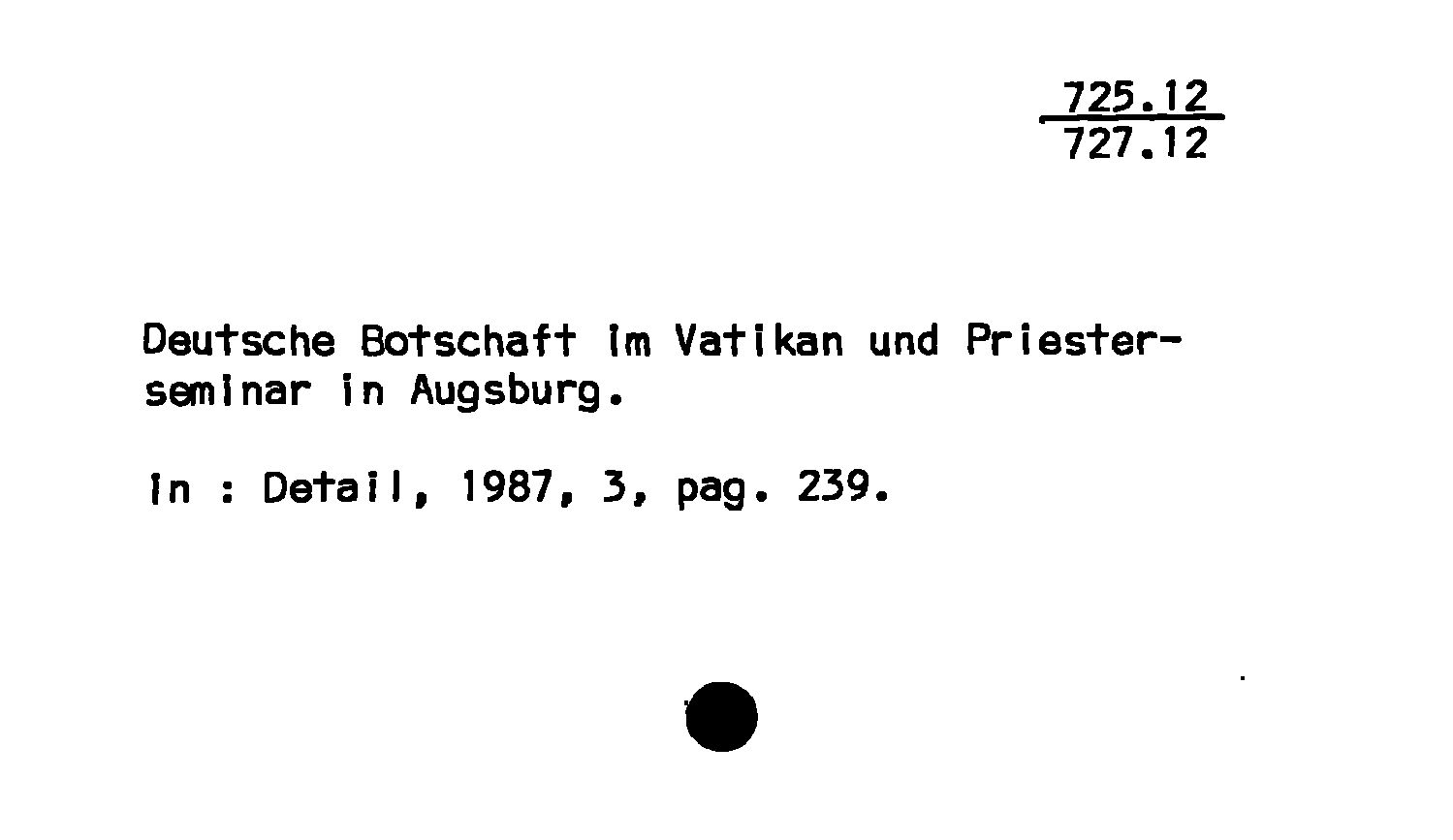 725.12
727.12

Deutsche Botschaft im Vatikan und Priesterseminar in Augsburg.

In : Detail, 1987, 3, pag. 239.